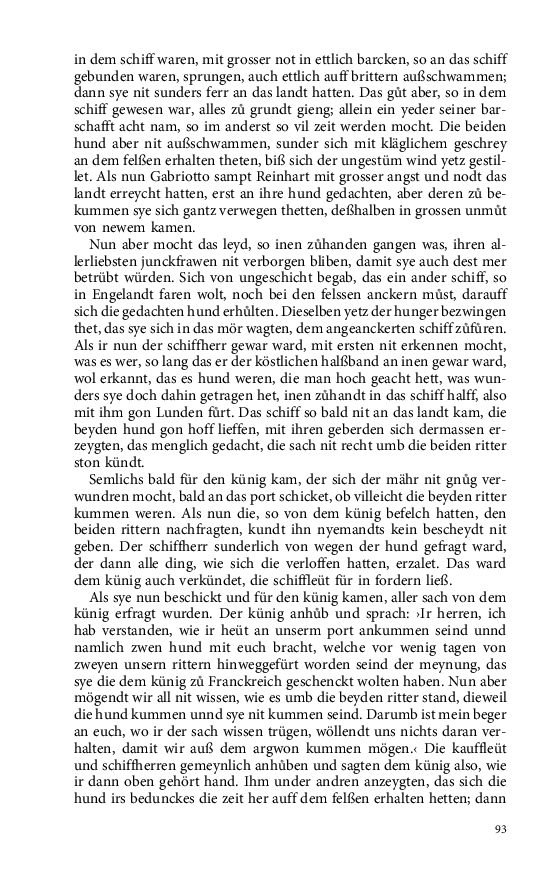 in dem schiff waren, mit grosser not in ettlich barcken, so an das schiff gebunden waren, sprungen, auch ettlich auff brittern außschwammen; dann sye nit sunders ferr an das landt hatten. Das gůt aber, so in dem schiff gewesen war, alles zů grundt gieng; allein ein yeder seiner barschafft acht nam, so im anderst so vil zeit werden mocht. Die beiden hund aber nit außschwammen, sunder sich mit kläglichem geschrey an dem felßen erhalten theten, biß sich der ungestüm wind yetz gestillet. Als nun Gabriotto sampt Reinhart mit grosser angst und nodt das landt erreycht hatten, erst an ihre hund gedachten, aber deren zů bekummen sye sich gantz verwegen thetten, deßhalben in grossen unmůt von newem kamen.

Nun aber mocht das leyd, so inen zůhanden gangen was, ihren allerliebsten junckfrawen nit verborgen bliben, damit sye auch dest mer betrübt würden. Sich von ungeschicht begab, das ein ander schiff, so in Engelandt faren wolt, noch bei den felssen anckern můst, darauff sich die gedachten hund erhůlten. Dieselben yetz der hunger bezwingen thet, das sye sich in das mör wagten, dem angeanckerten schiff zůfůren. Als ir nun der schiffherr gewar ward, mit ersten nit erkennen mocht, was es wer, so lang das er der köstlichen halßband an inen gewar ward, wol erkannt, das es hund weren, die man hoch geacht hett, was wunders sye doch dahin getragen het, inen zůhandt in das schiff halff, also mit ihm gon Lunden fürt. Das schiff so bald nit an das landt kam, die beyden hund gon hoff lieffen, mit ihren geberden sich dermassen erzeygten, das menglich gedacht, die sach nit recht umb die beiden ritter ston kündt.

Semlichs bald für den künig kam, der sich der mähr nit gnůg verwundren mocht, bald an das port schicket, ob villeicht die beyden ritter kummen weren. Als nun die, so von dem künig befelch hatten, den beiden rittern nachfragten, kundt ihn nyemandts kein bescheydt nit geben. Der schiffherr sunderlich von wegen der hund gefragt ward, der dann alle ding, wie sich die verloffen hatten, erzalet. Das ward dem künig auch verkündet, die schiffleüt für in fordern ließ.

Als sye nun beschickt und für den künig kamen, aller sach von dem künig erfragt wurden. Der künig anhůb und sprach: ›Ir herren, ich hab verstanden, wie ir heüt an unserm port ankummen seind unnd namlich zwen hund mit euch bracht, welche vor wenig tagen von zweyen unsern rittern hinweggefürt worden seind der meynung, das sye die dem künig zů Franckreich geschenckt wolten haben. Nun aber mögendt wir all nit wissen, wie es umb die beyden ritter stand, dieweil die hund kummen unnd sye nit kummen seind. Darumb ist mein beger an euch, wo ir der sach wissen trügen, wöllendt uns nichts daran verhalten, damit wir auß dem argwon kummen mögen.‹ Die kauffleüt und schiffherren gemeynlich anhůben und sagten dem künig also, wie ir dann oben gehört hand. Ihm under andren anzeygten, das sich die hund irs bedunckes die zeit her auff dem felßen erhalten hetten; dann

93